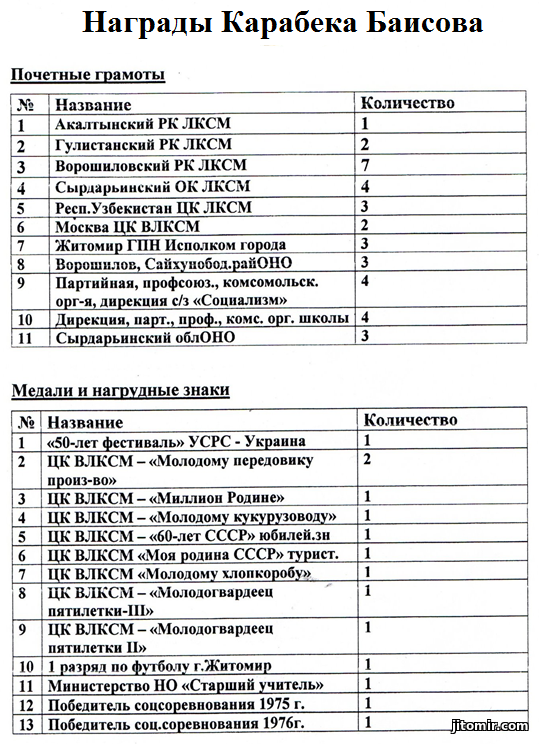 Награды Карабека Баисова

Почетные грамоты

| № | Название | Количество |
|---|---|---|
| 1 | Акалтынский РК ЛКСМ | 1 |
| 2 | Гулистанский РК ЛКСМ | 2 |
| 3 | Ворошиловский РК ЛКСМ | 7 |
| 4 | Сырдарьинский ОК ЛКСМ | 4 |
| 5 | Респ.Узбекистан ЦК ЛКСМ | 3 |
| 6 | Москва ЦК ВЛКСМ | 2 |
| 7 | Житомир ГПН Исполком города | 3 |
| 8 | Ворошилов, Сайхунобод.райОНО | 3 |
| 9 | Партийная, профсоюз., комсомольск. орг-я, дирекция с/з «Социализм» | 4 |
| 10 | Дирекция, парт., проф., комс. орг. школы | 4 |
| 11 | Сырдарьинский облОНО | 3 |

Медали и нагрудные знаки

| № | Название | Количество |
|---|---|---|
| 1 | «50-лет фестиваль» УСРС - Украина | 1 |
| 2 | ЦК ВЛКСМ – «Молодому передовику произ-во» | 2 |
| 3 | ЦК ВЛКСМ – «Миллион Родине» | 1 |
| 4 | ЦК ВЛКСМ – «Молодому кукурузоводу» | 1 |
| 5 | ЦК ВЛКСМ – «60-лет СССР» юбилей.зн | 1 |
| 6 | ЦК ВЛКСМ «Моя родина СССР» турист. | 1 |
| 7 | ЦК ВЛКСМ «Молодому хлопкоробу» | 1 |
| 8 | ЦК ВЛКСМ – «Молодогвардеец пятилетки-III» | 1 |
| 9 | ЦК ВЛКСМ – «Молодогвардеец пятилетки II» | 1 |
| 10 | 1 разряд по футболу г.Житомир | 1 |
| 11 | Министерство НО «Старший учитель» | 1 |
| 12 | Победитель соцсоревнования 1975 г. | 1 |
| 13 | Победитель соц.соревнования 1976г. | 1 |

jitomir.com